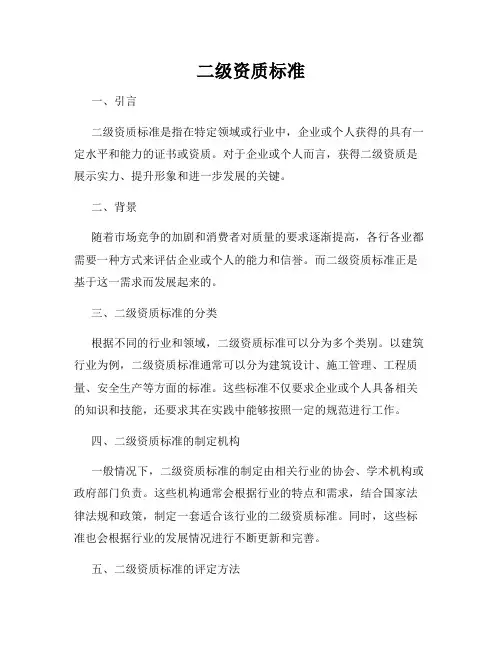 二级资质标准

一、引言

二级资质标准是指在特定领域或行业中，企业或个人获得的具有一定水平和能力的证书或资质。对于企业或个人而言，获得二级资质是展示实力、提升形象和进一步发展的关键。

二、背景

随着市场竞争的加剧和消费者对质量的要求逐渐提高，各行各业都需要一种方式来评估企业或个人的能力和信誉。而二级资质标准正是基于这一需求而发展起来的。

三、二级资质标准的分类

根据不同的行业和领域，二级资质标准可以分为多个类别。以建筑行业为例，二级资质标准通常可以分为建筑设计、施工管理、工程质量、安全生产等方面的标准。这些标准不仅要求企业或个人具备相关的知识和技能，还要求其在实践中能够按照一定的规范进行工作。

四、二级资质标准的制定机构

一般情况下，二级资质标准的制定由相关行业的协会、学术机构或政府部门负责。这些机构通常会根据行业的特点和需求，结合国家法律法规和政策，制定一套适合该行业的二级资质标准。同时，这些标准也会根据行业的发展情况进行不断更新和完善。

五、二级资质标准的评定方法